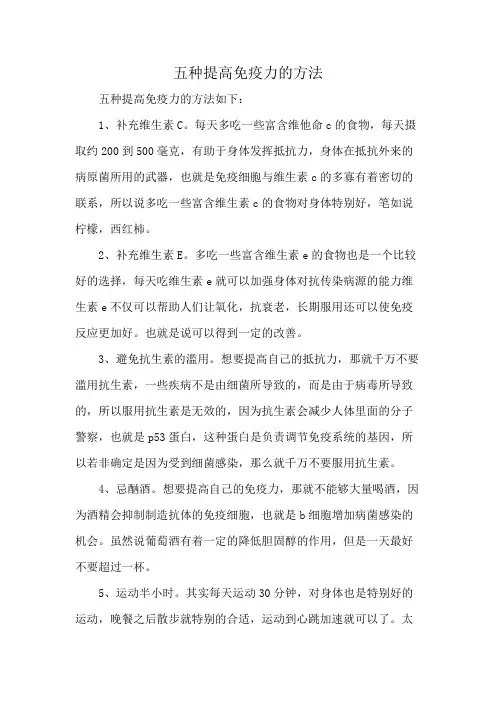 五种提高免疫力的方法

五种提高免疫力的方法如下：

1、补充维生素C。每天多吃一些富含维他命c的食物，每天摄取约200到500毫克，有助于身体发挥抵抗力，身体在抵抗外来的病原菌所用的武器，也就是免疫细胞与维生素c的多寡有着密切的联系，所以说多吃一些富含维生素c的食物对身体特别好，笔如说柠檬，西红柿。

2、补充维生素E。多吃一些富含维生素e的食物也是一个比较好的选择，每天吃维生素e就可以加强身体对抗传染病源的能力维生素e不仅可以帮助人们让氧化，抗衰老，长期服用还可以使免疫反应更加好。也就是说可以得到一定的改善。

3、避免抗生素的滥用。想要提高自己的抵抗力，那就千万不要滥用抗生素，一些疾病不是由细菌所导致的，而是由于病毒所导致的，所以服用抗生素是无效的，因为抗生素会减少人体里面的分子警察，也就是p53蛋白，这种蛋白是负责调节免疫系统的基因，所以若非确定是因为受到细菌感染，那么就千万不要服用抗生素。

4、忌酗酒。想要提高自己的免疫力，那就不能够大量喝酒，因为酒精会抑制制造抗体的免疫细胞，也就是b细胞增加病菌感染的机会。虽然说葡萄酒有着一定的降低胆固醇的作用，但是一天最好不要超过一杯。

5、运动半小时。其实每天运动30分钟，对身体也是特别好的运动，晚餐之后散步就特别的合适，运动到心跳加速就可以了。太